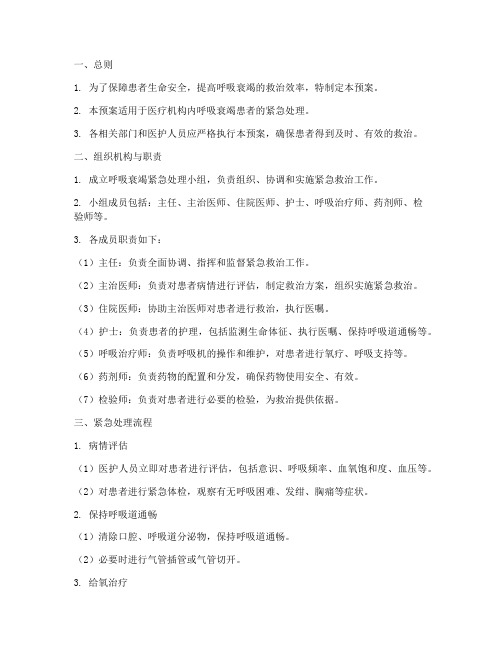 一、总则

1. 为了保障患者生命安全，提高呼吸衰竭的救治效率，特制定本预案。

2. 本预案适用于医疗机构内呼吸衰竭患者的紧急处理。

3. 各相关部门和医护人员应严格执行本预案，确保患者得到及时、有效的救治。

二、组织机构与职责

1. 成立呼吸衰竭紧急处理小组，负责组织、协调和实施紧急救治工作。

2. 小组成员包括：主任、主治医师、住院医师、护士、呼吸治疗师、药剂师、检验师等。

3. 各成员职责如下：

（1）主任：负责全面协调、指挥和监督紧急救治工作。

（2）主治医师：负责对患者病情进行评估，制定救治方案，组织实施紧急救治。

（3）住院医师：协助主治医师对患者进行救治，执行医嘱。

（4）护士：负责患者的护理，包括监测生命体征、执行医嘱、保持呼吸道通畅等。

（5）呼吸治疗师：负责呼吸机的操作和维护，对患者进行氧疗、呼吸支持等。

（6）药剂师：负责药物的配置和分发，确保药物使用安全、有效。

（7）检验师：负责对患者进行必要的检验，为救治提供依据。

三、紧急处理流程

1. 病情评估

（1）医护人员立即对患者进行评估，包括意识、呼吸频率、血氧饱和度、血压等。

（2）对患者进行紧急体检，观察有无呼吸困难、发绀、胸痛等症状。

2. 保持呼吸道通畅

（1）清除口腔、呼吸道分泌物，保持呼吸道通畅。

（2）必要时进行气管插管或气管切开。

3. 给氧治疗